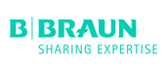 B | BRAUN
SHARING EXPERTISE